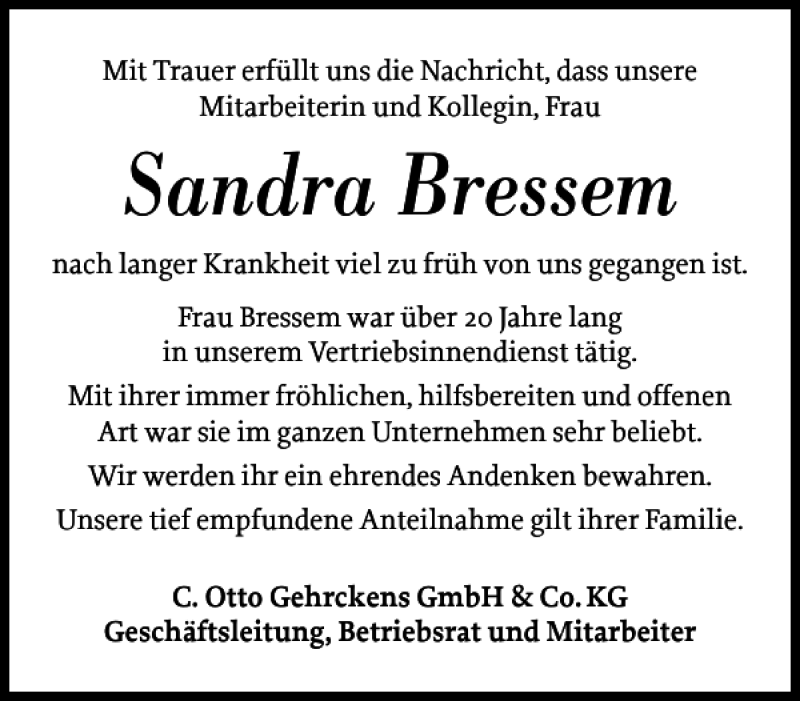 Mit Trauer erfüllt uns die Nachricht, dass unsere Mitarbeiterin und Kollegin, Frau

Sandra Bressem

nach langer Krankheit viel zu früh von uns gegangen ist.

Frau Bressem war über 20 Jahre lang in unserem Vertriebsinnendienst tätig.

Mit ihrer immer fröhlichen, hilfsbereiten und offenen Art war sie im ganzen Unternehmen sehr beliebt.

Wir werden ihr ein ehrendes Andenken bewahren.

Unsere tief empfundene Anteilnahme gilt ihrer Familie.

C. Otto Gehrckens GmbH & Co. KG
Geschäftsleitung, Betriebsrat und Mitarbeiter